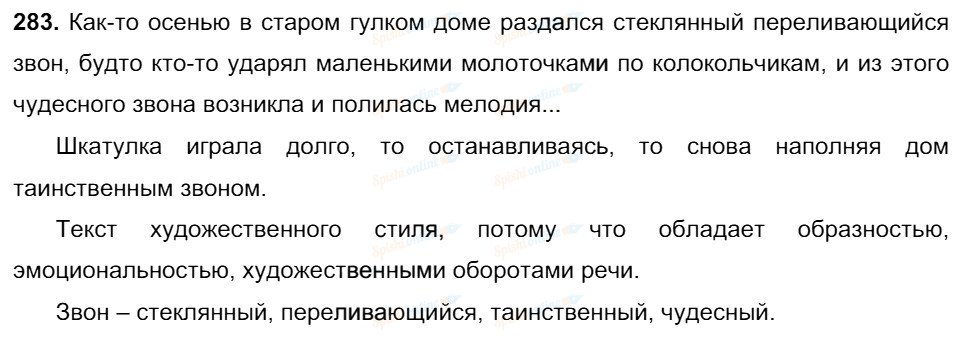 283. Как-то осенью в старом гулком доме раздался стеклянный переливающийся звон, будто кто-то ударял маленькими молоточками по колокольчикам, и из этого чудесного звона возникла и полилась мелодия...

Шкатулка играла долго, то останавливаясь, то снова наполняя дом таинственным звоном.

Текст художественного стиля, потому что обладает образностью, эмоциональностью, художественными оборотами речи.

Звон – стеклянный, переливающийся, таинственный, чудесный.